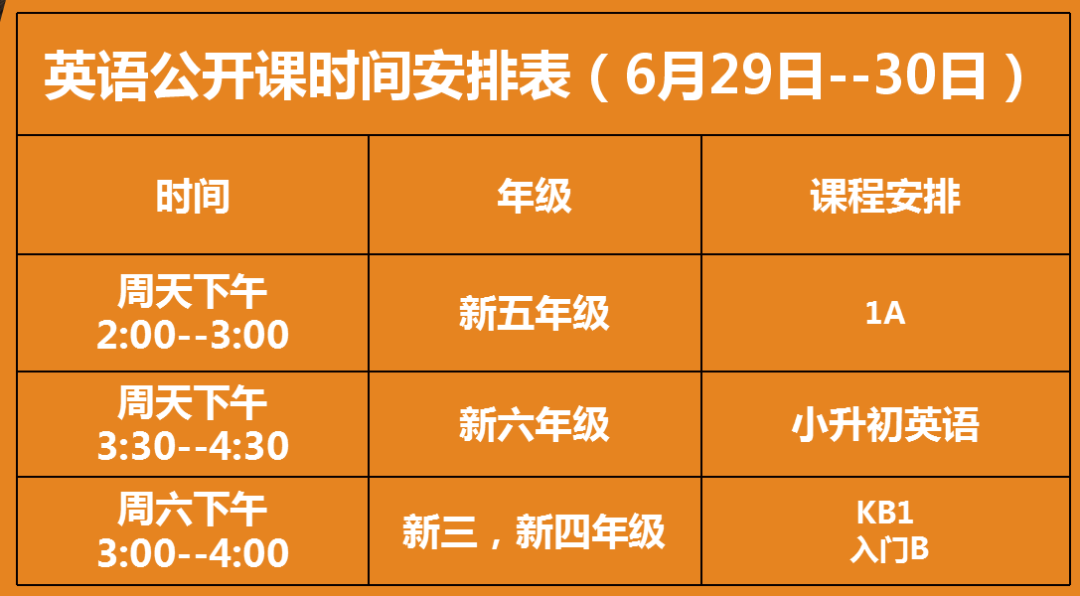 英语公开课时间安排表（6月29日--30日）

| 时间 | 年级 | 课程安排 |
|---|---|---|
| 周天下午 2:00--3:00 | 新五年级 | 1A |
| 周天下午 3:30--4:30 | 新六年级 | 小升初英语 |
| 周六下午 3:00--4:00 | 新三，新四年级 | KB1 入门B |